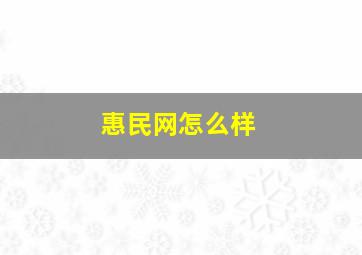 惠民网怎么样